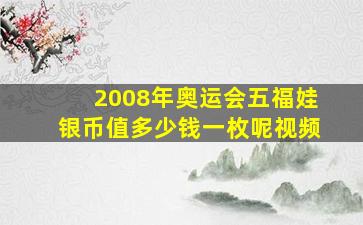 2008年奥运会五福娃
银币值多少钱一枚呢视频